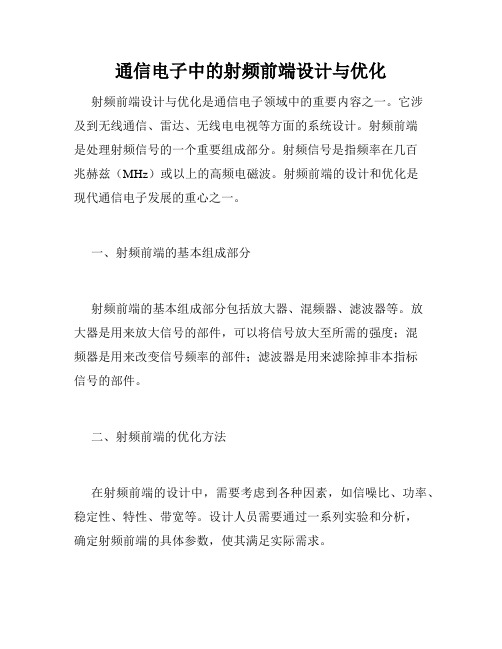 通信电子中的射频前端设计与优化

射频前端设计与优化是通信电子领域中的重要内容之一。它涉及到无线通信、雷达、无线电电视等方面的系统设计。射频前端是处理射频信号的一个重要组成部分。射频信号是指频率在几百兆赫兹（MHz）或以上的高频电磁波。射频前端的设计和优化是现代通信电子发展的重心之一。

一、射频前端的基本组成部分

射频前端的基本组成部分包括放大器、混频器、滤波器等。放大器是用来放大信号的部件，可以将信号放大至所需的强度；混频器是用来改变信号频率的部件；滤波器是用来滤除掉非本指标信号的部件。

二、射频前端的优化方法

在射频前端的设计中，需要考虑到各种因素，如信噪比、功率、稳定性、特性、带宽等。设计人员需要通过一系列实验和分析，确定射频前端的具体参数，使其满足实际需求。